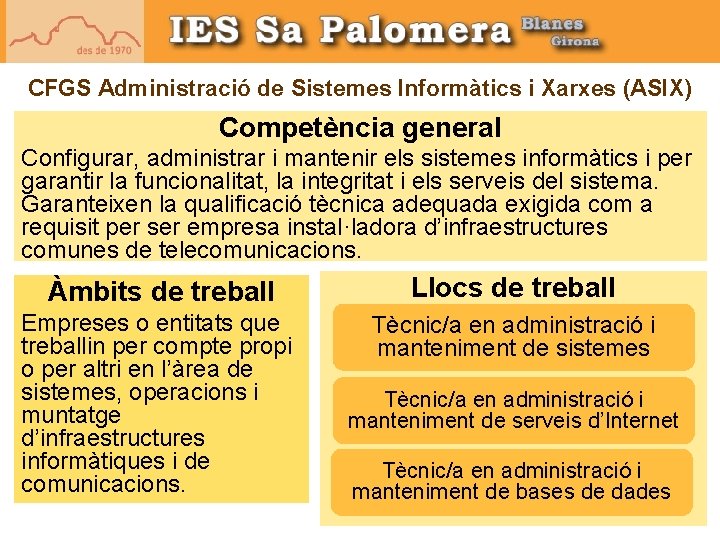 des de 1970

IES Sa Palomera

Blanes
Girona

CFGS Administració de Sistemes Informàtics i Xarxes (ASIX)

Competència general

Configurar, administrar i mantenir els sistemes informàtics i per garantir la funcionalitat, la integritat i els serveis del sistema. Garanteixen la qualificació tècnica adequada exigida com a requisit per ser empresa instal·ladora d'infraestructures comunes de telecomunicacions.

Àmbits de treball

Empreses o entitats que treballin per compte propi o per altri en l'àrea de sistemes, operacions i muntatge d'infraestructures informàtiques i de comunicacions.

Llocs de treball

Tècnic/a en administració i manteniment de sistemes

Tècnic/a en administració i manteniment de serveis d'Internet

Tècnic/a en administració i manteniment de bases de dades